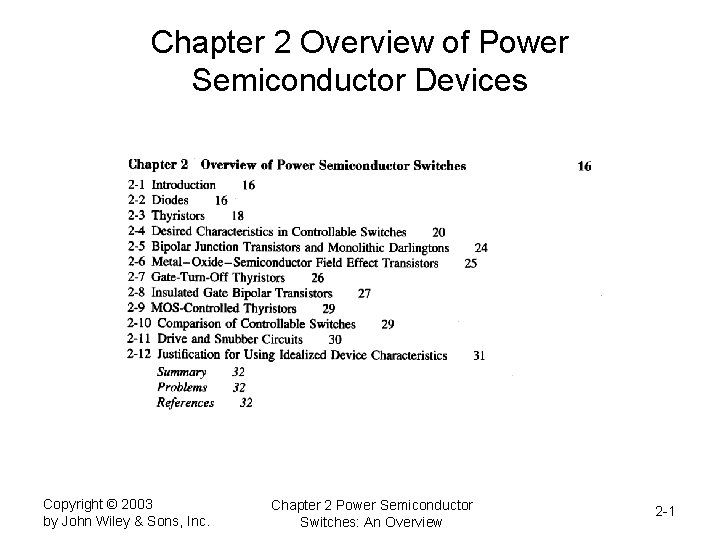 Chapter 2 Overview of Power Semiconductor Devices

Chapter 2 Overview of Power Semiconductor Switches 16

2-1 Introduction 16
2-2 Diodes 16
2-3 Thyristors 18
2-4 Desired Characteristics in Controllable Switches 20
2-5 Bipolar Junction Transistors and Monolithic Darlingtons 24
2-6 Metal–Oxide–Semiconductor Field Effect Transistors 25
2-7 Gate-Turn-Off Thyristors 26
2-8 Insulated Gate Bipolar Transistors 27
2-9 MOS-Controlled Thyristors 29
2-10 Comparison of Controllable Switches 29
2-11 Drive and Snubber Circuits 30
2-12 Justification for Using Idealized Device Characteristics 31
Summary 32
Problems 32
References 32

Copyright © 2003 by John Wiley & Sons, Inc.

Chapter 2 Power Semiconductor Switches: An Overview

2-1